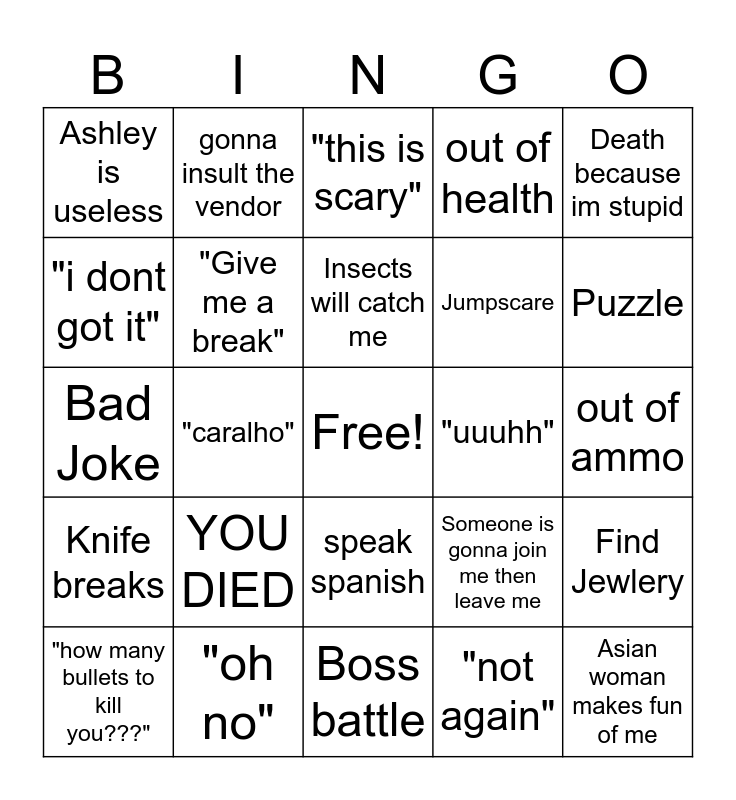 | B | I | N | G | O |
|---|---|---|---|---|
| Ashley is useless | gonna insult the vendor | "this is scary" | out of health | Death because im stupid |
| "i dont got it" | "Give me a break" | Insects will catch me | Jumpscare | Puzzle |
| Bad Joke | "caralho" | Free! | "uuuhh" | out of ammo |
| Knife breaks | YOU DIED | speak spanish | Someone is gonna join me then leave me | Find Jewlery |
| "how many bullets to kill you???" | "oh no" | Boss battle | "not again" | Asian woman makes fun of me |